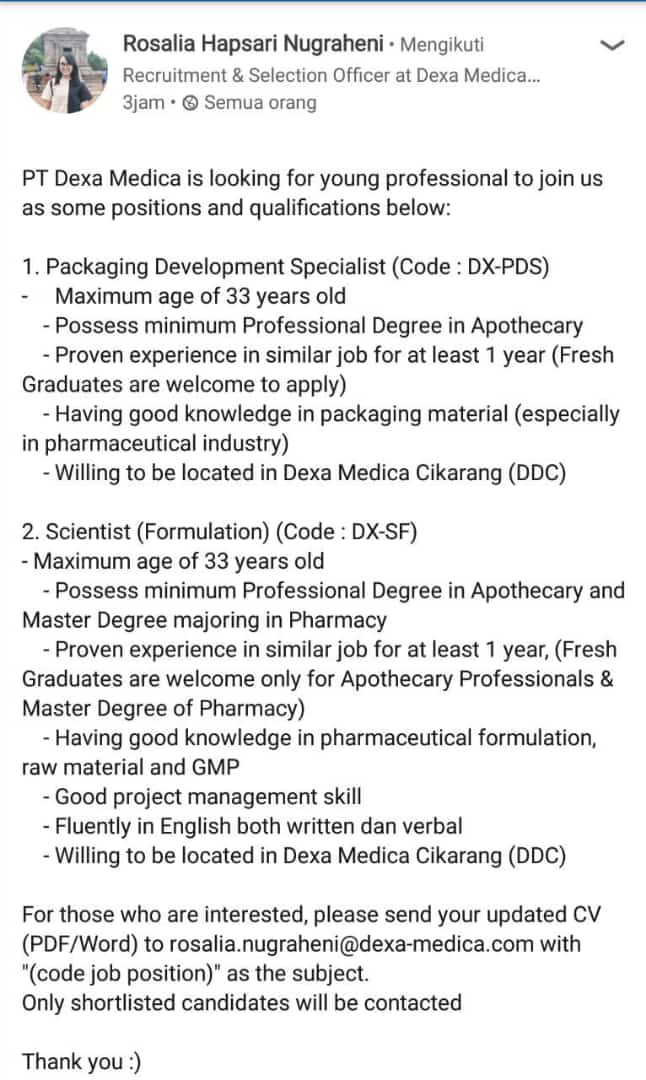 Rosalia Hapsari Nugraheni • Mengikuti
Recruitment & Selection Officer at Dexa Medica...
3jam • Semua orang

PT Dexa Medica is looking for young professional to join us as some positions and qualifications below:

1. Packaging Development Specialist (Code : DX-PDS)
- Maximum age of 33 years old
- Possess minimum Professional Degree in Apothecary
- Proven experience in similar job for at least 1 year (Fresh Graduates are welcome to apply)
- Having good knowledge in packaging material (especially in pharmaceutical industry)
- Willing to be located in Dexa Medica Cikarang (DDC)

2. Scientist (Formulation) (Code : DX-SF)
- Maximum age of 33 years old
- Possess minimum Professional Degree in Apothecary and Master Degree majoring in Pharmacy
- Proven experience in similar job for at least 1 year, (Fresh Graduates are welcome only for Apothecary Professionals & Master Degree of Pharmacy)
- Having good knowledge in pharmaceutical formulation, raw material and GMP
- Good project management skill
- Fluently in English both written dan verbal
- Willing to be located in Dexa Medica Cikarang (DDC)

For those who are interested, please send your updated CV (PDF/Word) to rosalia.nugraheni@dexa-medica.com with "(code job position)" as the subject.
Only shortlisted candidates will be contacted

Thank you :)